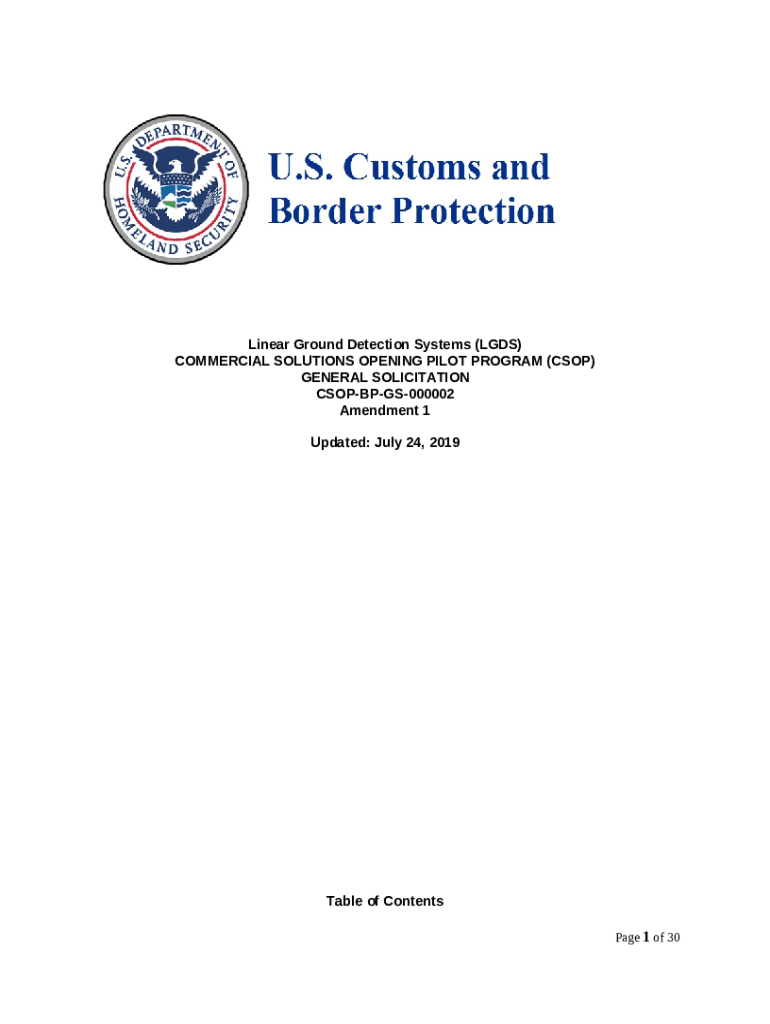 U.S. DEPARTMENT OF HOMELAND SECURITY

U.S. Customs and Border Protection

Linear Ground Detection Systems (LGDS)
COMMERCIAL SOLUTIONS OPENING PILOT PROGRAM (CSOP)
GENERAL SOLICITATION
CSOP-BP-GS-000002
Amendment 1

Updated: July 24, 2019

Table of Contents

Page 1 of 30